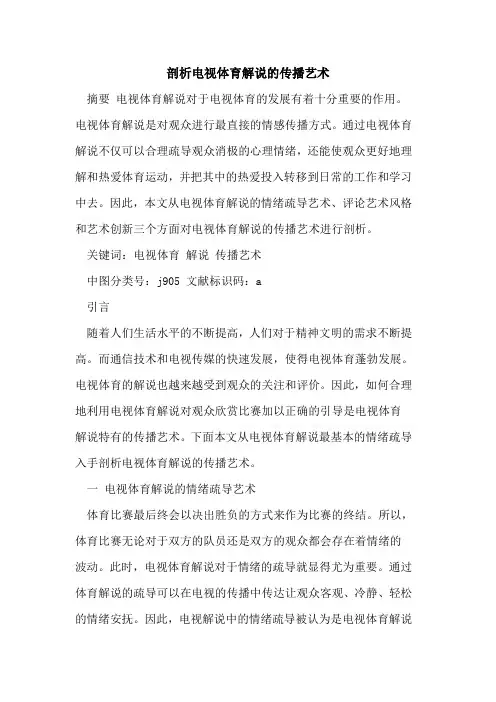 剖析电视体育解说的传播艺术

摘要 电视体育解说对于电视体育的发展有着十分重要的作用。电视体育解说是对观众进行最直接的情感传播方式。通过电视体育解说不仅可以合理疏导观众消极的心理情绪，还能使观众更好地理解和热爱体育运动，并把其中的热爱投入转移到日常的工作和学习中去。因此，本文从电视体育解说的情绪疏导艺术、评论艺术风格和艺术创新三个方面对电视体育解说的传播艺术进行剖析。

关键词：电视体育 解说 传播艺术

中图分类号：j905 文献标识码：a

引言

随着人们生活水平的不断提高，人们对于精神文明的需求不断提高。而通信技术和电视传媒的快速发展，使得电视体育蓬勃发展。电视体育的解说也越来越受到观众的关注和评价。因此，如何合理地利用电视体育解说对观众欣赏比赛加以正确的引导是电视体育解说特有的传播艺术。下面本文从电视体育解说最基本的情绪疏导入手剖析电视体育解说的传播艺术。

一 电视体育解说的情绪疏导艺术

体育比赛最后终会以决出胜负的方式来作为比赛的终结。所以，体育比赛无论对于双方的队员还是双方的观众都会存在着情绪的波动。此时，电视体育解说对于情绪的疏导就显得尤为重要。通过体育解说的疏导可以在电视的传播中传达让观众客观、冷静、轻松的情绪安抚。因此，电视解说中的情绪疏导被认为是电视体育解说